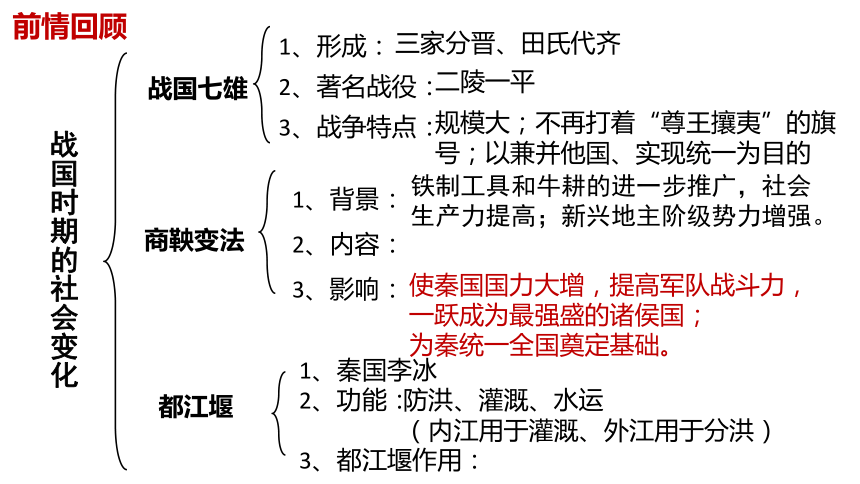 前情回顾

战国时期的社会变化

战国七雄
1、形成：三家分晋、田氏代齐
2、著名战役：二陵一平
3、战争特点：规模大；不再打着“尊王攘夷”的旗号；以兼并他国、实现统一为目的

商鞅变法
1、背景：铁制工具和牛耕的进一步推广，社会生产力提高；新兴地主阶级势力增强。
2、内容：
3、影响：使秦国国力大增，提高军队战斗力，一跃成为最强盛的诸侯国；为秦统一全国奠定基础。

都江堰
1、秦国李冰
2、功能：防洪、灌溉、水运（内江用于灌溉、外江用于分洪）
3、都江堰作用：